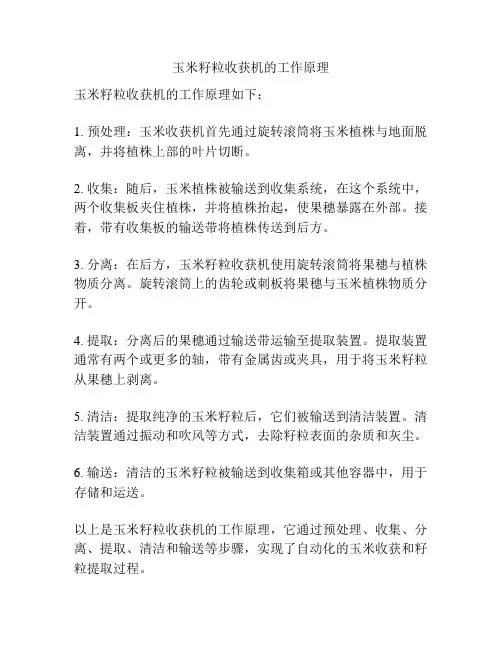 玉米籽粒收获机的工作原理

玉米籽粒收获机的工作原理如下：

1. 预处理：玉米收获机首先通过旋转滚筒将玉米植株与地面脱离，并将植株上部的叶片切断。

2. 收集：随后，玉米植株被输送到收集系统，在这个系统中，两个收集板夹住植株，并将植株抬起，使果穗暴露在外部。接着，带有收集板的输送带将植株传送到后方。

3. 分离：在后方，玉米籽粒收获机使用旋转滚筒将果穗与植株物质分离。旋转滚筒上的齿轮或刺板将果穗与玉米植株物质分开。

4. 提取：分离后的果穗通过输送带运输至提取装置。提取装置通常有两个或更多的轴，带有金属齿或夹具，用于将玉米籽粒从果穗上剥离。

5. 清洁：提取纯净的玉米籽粒后，它们被输送到清洁装置。清洁装置通过振动和吹风等方式，去除籽粒表面的杂质和灰尘。

6. 输送：清洁的玉米籽粒被输送到收集箱或其他容器中，用于存储和运送。

以上是玉米籽粒收获机的工作原理，它通过预处理、收集、分离、提取、清洁和输送等步骤，实现了自动化的玉米收获和籽粒提取过程。